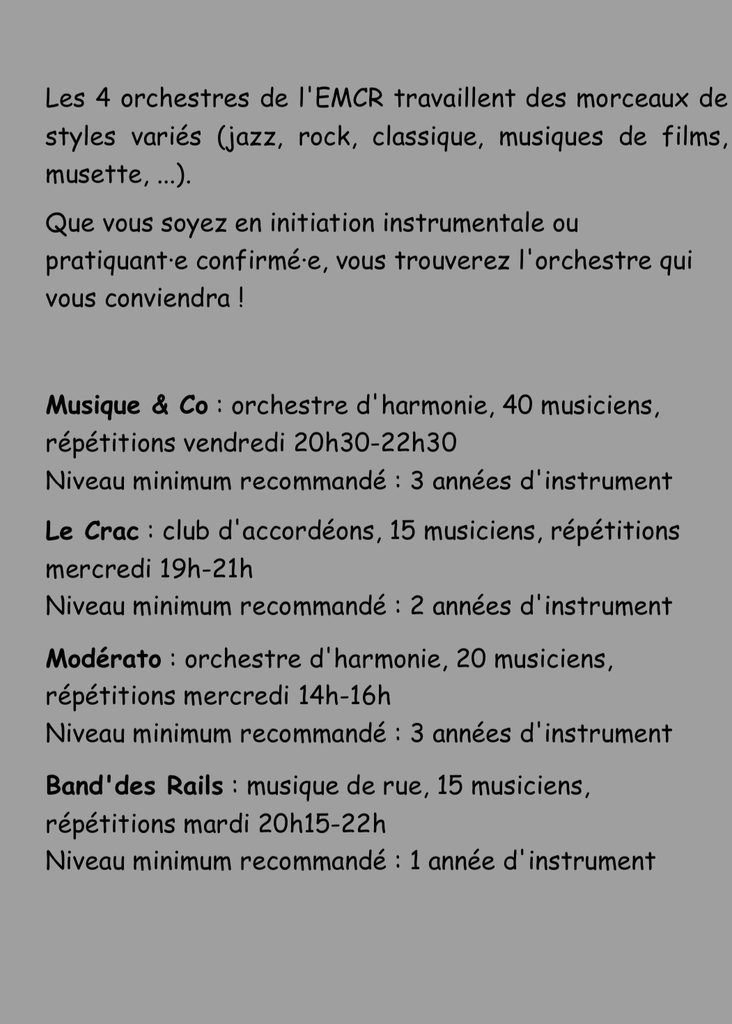 Les 4 orchestres de l'EMCR travaillent des morceaux de styles variés (jazz, rock, classique, musiques de films, musette, ...).

Que vous soyez en initiation instrumentale ou pratiquant·e confirmé·e, vous trouverez l'orchestre qui vous conviendra !

Musique & Co : orchestre d'harmonie, 40 musiciens, répétitions vendredi 20h30-22h30
Niveau minimum recommandé : 3 années d'instrument

Le Crac : club d'accordéons, 15 musiciens, répétitions mercredi 19h-21h
Niveau minimum recommandé : 2 années d'instrument

Modérato : orchestre d'harmonie, 20 musiciens, répétitions mercredi 14h-16h
Niveau minimum recommandé : 3 années d'instrument

Band'des Rails : musique de rue, 15 musiciens, répétitions mardi 20h15-22h
Niveau minimum recommandé : 1 année d'instrument